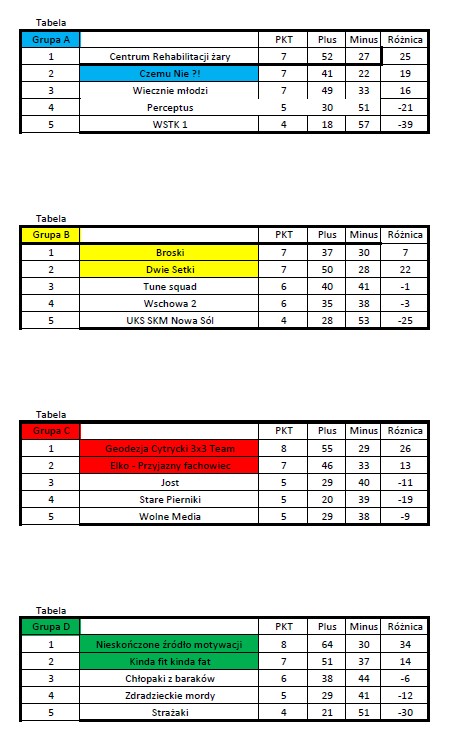 Tabela

| Grupa A | | PKT | Plus | Minus | Różnica |
|---|---|---|---|---|---|
| 1 | Centrum Rehabilitacji żary | 7 | 52 | 27 | 25 |
| 2 | Czemu Nie ?! | 7 | 41 | 22 | 19 |
| 3 | Wiecznie młodzi | 7 | 49 | 33 | 16 |
| 4 | Perceptus | 5 | 30 | 51 | -21 |
| 5 | WSTK 1 | 4 | 18 | 57 | -39 |

Tabela

| Grupa B | | PKT | Plus | Minus | Różnica |
|---|---|---|---|---|---|
| 1 | Broski | 7 | 37 | 30 | 7 |
| 2 | Dwie Setki | 7 | 50 | 28 | 22 |
| 3 | Tune squad | 6 | 40 | 41 | -1 |
| 4 | Wschowa 2 | 6 | 35 | 38 | -3 |
| 5 | UKS SKM Nowa Sól | 4 | 28 | 53 | -25 |

Tabela

| Grupa C | | PKT | Plus | Minus | Różnica |
|---|---|---|---|---|---|
| 1 | Geodezja Cytrycki 3x3 Team | 8 | 55 | 29 | 26 |
| 2 | Elko - Przyjazny fachowiec | 7 | 46 | 33 | 13 |
| 3 | Jost | 5 | 29 | 40 | -11 |
| 4 | Stare Pierniki | 5 | 20 | 39 | -19 |
| 5 | Wolne Media | 5 | 29 | 38 | -9 |

Tabela

| Grupa D | | PKT | Plus | Minus | Różnica |
|---|---|---|---|---|---|
| 1 | Nieskończone źródło motywacji | 8 | 64 | 30 | 34 |
| 2 | Kinda fit kinda fat | 7 | 51 | 37 | 14 |
| 3 | Chłopaki z baraków | 6 | 38 | 44 | -6 |
| 4 | Zdradzieckie mordy | 5 | 29 | 41 | -12 |
| 5 | Strażaki | 4 | 21 | 51 | -30 |